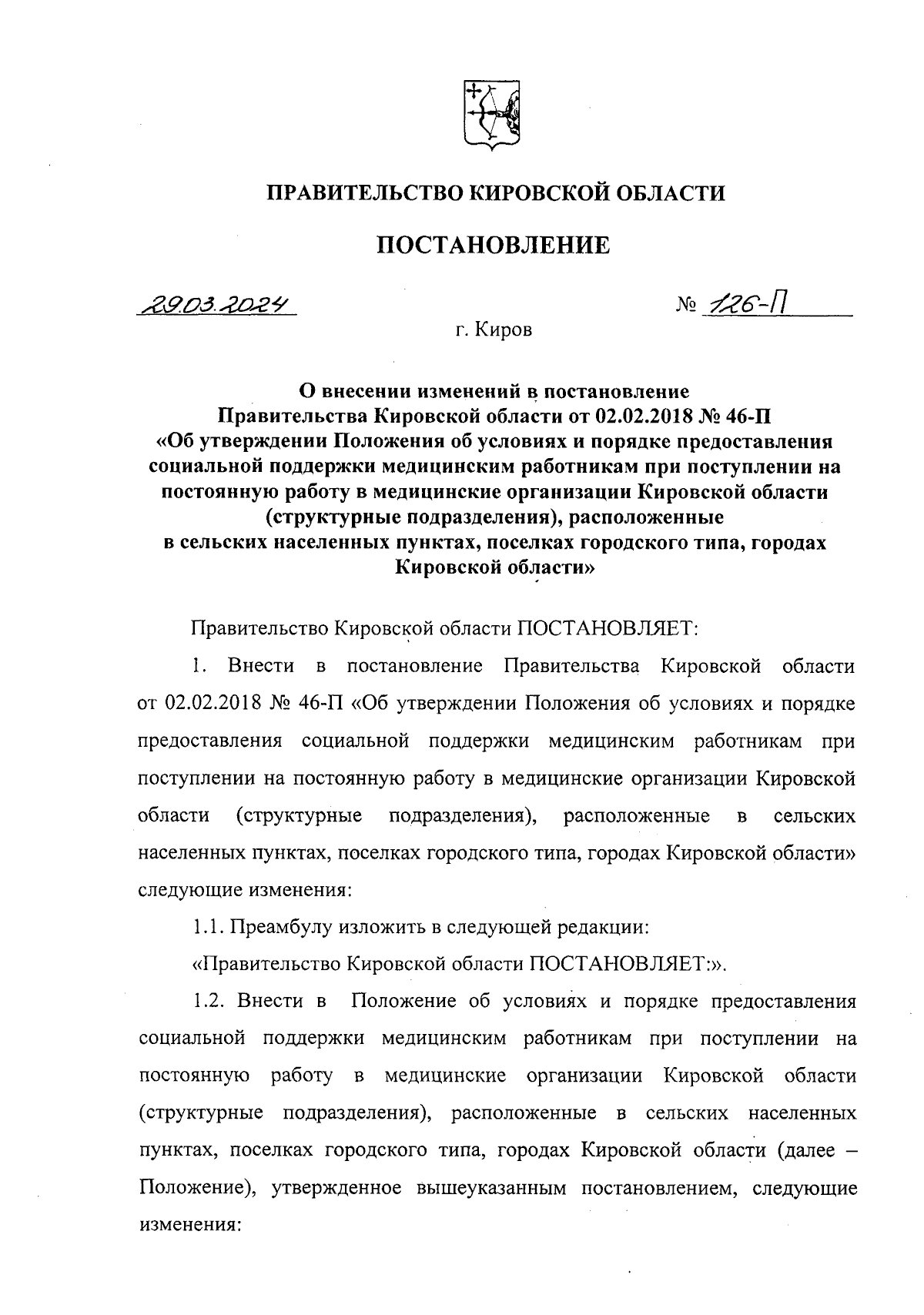 ПРАВИТЕЛЬСТВО КИРОВСКОЙ ОБЛАСТИ

ПОСТАНОВЛЕНИЕ

29.03.2024 № 126-П

г. Киров

О внесении изменений в постановление Правительства Кировской области от 02.02.2018 № 46-П «Об утверждении Положения об условиях и порядке предоставления социальной поддержки медицинским работникам при поступлении на постоянную работу в медицинские организации Кировской области (структурные подразделения), расположенные в сельских населенных пунктах, поселках городского типа, городах Кировской области»

Правительство Кировской области ПОСТАНОВЛЯЕТ:

1. Внести в постановление Правительства Кировской области от 02.02.2018 № 46-П «Об утверждении Положения об условиях и порядке предоставления социальной поддержки медицинским работникам при поступлении на постоянную работу в медицинские организации Кировской области (структурные подразделения), расположенные в сельских населенных пунктах, поселках городского типа, городах Кировской области» следующие изменения:

1.1. Преамбулу изложить в следующей редакции:

«Правительство Кировской области ПОСТАНОВЛЯЕТ:».

1.2. Внести в Положение об условиях и порядке предоставления социальной поддержки медицинским работникам при поступлении на постоянную работу в медицинские организации Кировской области (структурные подразделения), расположенные в сельских населенных пунктах, поселках городского типа, городах Кировской области (далее – Положение), утвержденное вышеуказанным постановлением, следующие изменения: